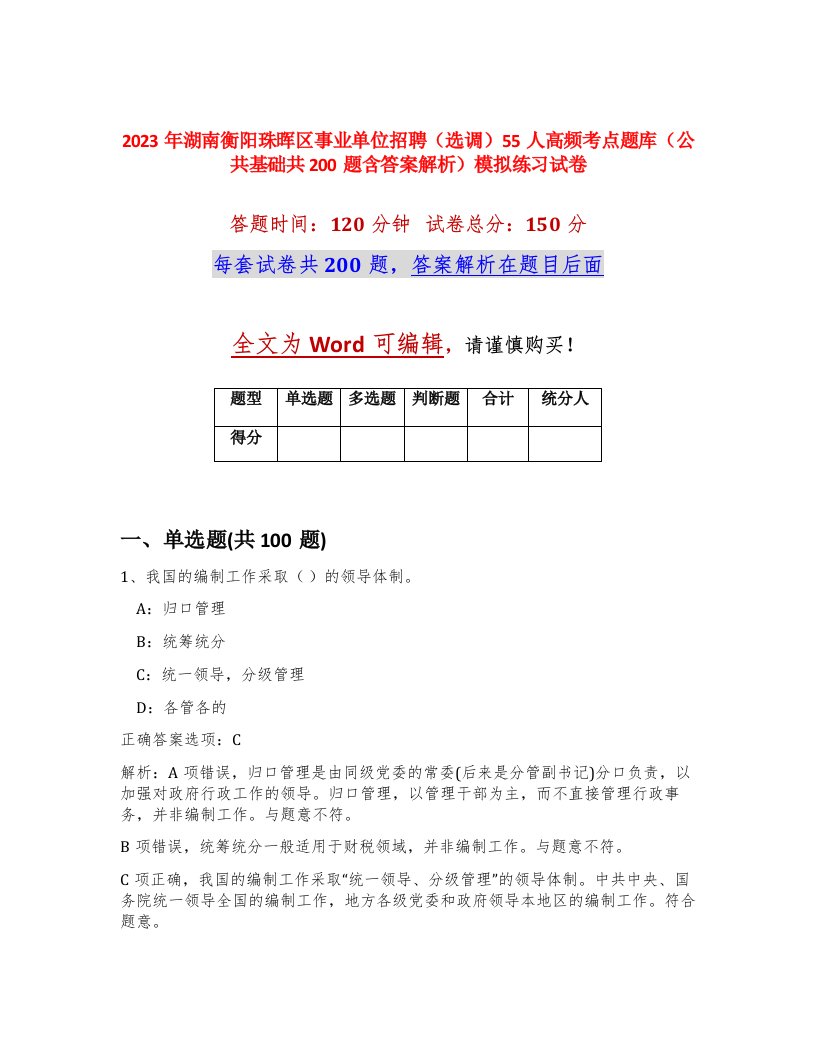 2023 年湖南衡阳珠晖区事业单位招聘（选调）55 人高频考点题库（公共基础共 200 题含答案解析）模拟练习试卷

答题时间：120 分钟　试卷总分：150 分

每套试卷共 200 题，答案解析在题目后面

全文为 Word 可编辑，请谨慎购买！

| 题型 | 单选题 | 多选题 | 判断题 | 合计 | 统分人 |
|---|---|---|---|---|---|
| 得分 | | | | | |

一、单选题(共 100 题)

1、我国的编制工作采取（ ）的领导体制。

A：归口管理

B：统筹统分

C：统一领导，分级管理

D：各管各的

正确答案选项：C

解析：A 项错误，归口管理是由同级党委的常委(后来是分管副书记)分口负责，以加强对政府行政工作的领导。归口管理，以管理干部为主，而不直接管理行政事务，并非编制工作。与题意不符。

B 项错误，统筹统分一般适用于财税领域，并非编制工作。与题意不符。

C 项正确，我国的编制工作采取“统一领导、分级管理”的领导体制。中共中央、国务院统一领导全国的编制工作，地方各级党委和政府领导本地区的编制工作。符合题意。